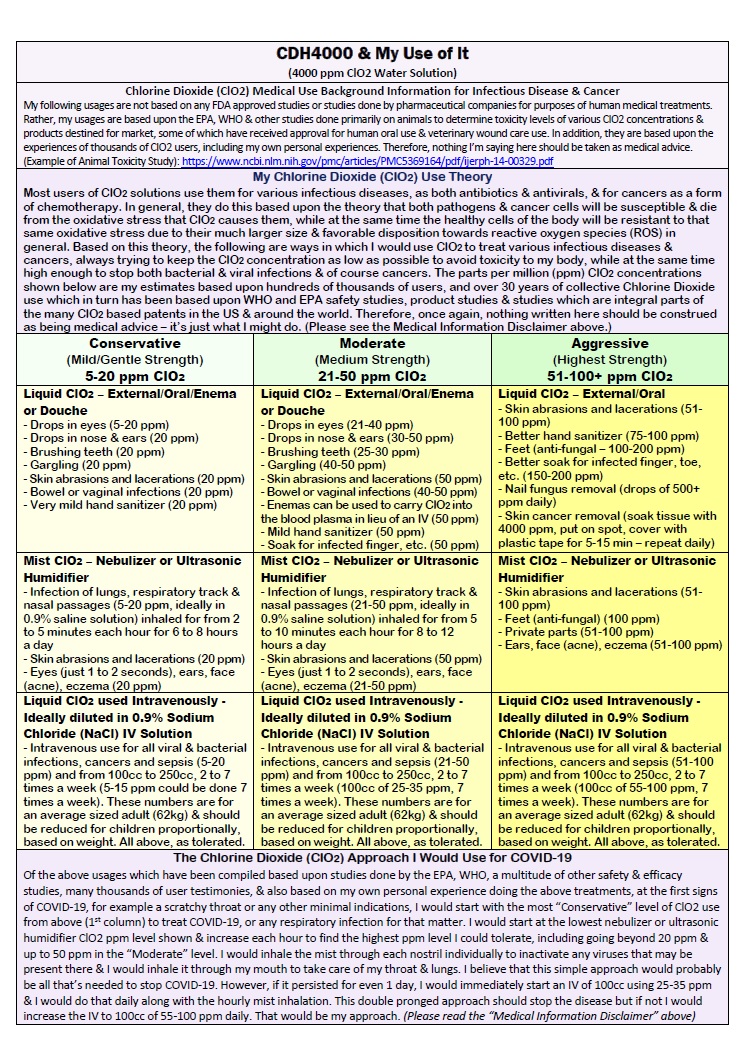 CDH4000 & My Use of It
(4000 ppm ClO2 Water Solution)

Chlorine Dioxide (ClO2) Medical Use Background Information for Infectious Disease & Cancer
My following usages are not based on any FDA approved studies or studies done by pharmaceutical companies for purposes of human medical treatments. Rather, my usages are based upon the EPA, WHO & other studies done primarily on animals to determine toxicity levels of various ClO2 concentrations & products destined for market, some of which have received approval for human oral use & veterinary wound care use. In addition, they are based upon the experiences of thousands of ClO2 users, including my own personal experiences. Therefore, nothing I'm saying here should be taken as medical advice. (Example of Animal Toxicity Study): https://www.ncbi.nlm.nih.gov/pmc/articles/PMC5369164/pdf/ijerph-14-00329.pdf

My Chlorine Dioxide (ClO2) Use Theory
Most users of ClO2 solutions use them for various infectious diseases, as both antibiotics & antivirals, & for cancers as a form of chemotherapy. In general, they do this based upon the theory that both pathogens & cancer cells will be susceptible & die from the oxidative stress that ClO2 causes them, while at the same time the healthy cells of the body will be resistant to that same oxidative stress due to their much larger size & favorable disposition towards reactive oxygen species (ROS) in general. Based on this theory, the following are ways in which I would use ClO2 to treat various infectious diseases & cancers, always trying to keep the ClO2 concentration as low as possible to avoid toxicity to my body, while at the same time high enough to stop both bacterial & viral infections & of course cancers. The parts per million (ppm) ClO2 concentrations shown below are my estimates based upon hundreds of thousands of users, and over 30 years of collective Chlorine Dioxide use which in turn has been based upon WHO and EPA safety studies, product studies & studies which are integral parts of the many ClO2 based patents in the US & around the world. Therefore, once again, nothing written here should be construed as being medical advice – it's just what I might do. (Please see the Medical Information Disclaimer above.)

| Conservative (Mild/Gentle Strength) 5-20 ppm ClO2 | Moderate (Medium Strength) 21-50 ppm ClO2 | Aggressive (Highest Strength) 51-100+ ppm ClO2 |
|---|---|---|
| Liquid ClO2 – External/Oral/Enema or Douche - Drops in eyes (5-20 ppm) - Drops in nose & ears (20 ppm) - Brushing teeth (20 ppm) - Gargling (20 ppm) - Skin abrasions and lacerations (20 ppm) - Bowel or vaginal infections (20 ppm) - Very mild hand sanitizer (20 ppm) | Liquid ClO2 – External/Oral/Enema or Douche - Drops in eyes (21-40 ppm) - Drops in nose & ears (30-50 ppm) - Brushing teeth (25-30 ppm) - Gargling (40-50 ppm) - Skin abrasions and lacerations (50 ppm) - Bowel or vaginal infections (40-50 ppm) - Enemas can be used to carry ClO2 into the blood plasma in lieu of an IV (50 ppm) - Mild hand sanitizer (50 ppm) - Soak for infected finger, etc. (50 ppm) | Liquid ClO2 – External/Oral - Skin abrasions and lacerations (51-100 ppm) - Better hand sanitizer (75-100 ppm) - Feet (anti-fungal – 100-200 ppm) - Better soak for infected finger, toe, etc. (150-200 ppm) - Nail fungus removal (drops of 500+ ppm daily) - Skin cancer removal (soak tissue with 4000 ppm, put on spot, cover with plastic tape for 5-15 min – repeat daily) |
| Mist ClO2 – Nebulizer or Ultrasonic Humidifier - Infection of lungs, respiratory track & nasal passages (5-20 ppm, ideally in 0.9% saline solution) inhaled for from 2 to 5 minutes each hour for 6 to 8 hours a day - Skin abrasions and lacerations (20 ppm) - Eyes (just 1 to 2 seconds), ears, face (acne), eczema (20 ppm) | Mist ClO2 – Nebulizer or Ultrasonic Humidifier - Infection of lungs, respiratory track & nasal passages (21-50 ppm, ideally in 0.9% saline solution) inhaled for from 5 to 10 minutes each hour for 8 to 12 hours a day - Skin abrasions and lacerations (50 ppm) - Eyes (just 1 to 2 seconds), ears, face (acne), eczema (21-50 ppm) | Mist ClO2 – Nebulizer or Ultrasonic Humidifier - Skin abrasions and lacerations (51-100 ppm) - Feet (anti-fungal) (100 ppm) - Private parts (51-100 ppm) - Ears, face (acne), eczema (51-100 ppm) |
| Liquid ClO2 used Intravenously - Ideally diluted in 0.9% Sodium Chloride (NaCl) IV Solution - Intravenous use for all viral & bacterial infections, cancers and sepsis (5-20 ppm) and from 100cc to 250cc, 2 to 7 times a week (5-15 ppm could be done 7 times a week). These numbers are for an average sized adult (62kg) & should be reduced for children proportionally, based on weight. All above, as tolerated. | Liquid ClO2 used Intravenously - Ideally diluted in 0.9% Sodium Chloride (NaCl) IV Solution - Intravenous use for all viral & bacterial infections, cancers and sepsis (21-50 ppm) and from 100cc to 250cc, 2 to 7 times a week (100cc of 25-35 ppm, 7 times a week). These numbers are for an average sized adult (62kg) & should be reduced for children proportionally, based on weight. All above, as tolerated. | Liquid ClO2 used Intravenously - Ideally diluted in 0.9% Sodium Chloride (NaCl) IV Solution - Intravenous use for all viral & bacterial infections, cancers and sepsis (51-100 ppm) and from 100cc to 250cc, 2 to 7 times a week (100cc of 55-100 ppm, 7 times a week). These numbers are for an average sized adult (62kg) & should be reduced for children proportionally, based on weight. All above, as tolerated. |

The Chlorine Dioxide (ClO2) Approach I Would Use for COVID-19
Of the above usages which have been compiled based upon studies done by the EPA, WHO, a multitude of other safety & efficacy studies, many thousands of user testimonies, & also based on my own personal experience doing the above treatments, at the first signs of COVID-19, for example a scratchy throat or any other minimal indications, I would start with the most "Conservative" level of ClO2 use from above (1st column) to treat COVID-19, or any respiratory infection for that matter. I would start at the lowest nebulizer or ultrasonic humidifier ClO2 ppm level shown & increase each hour to find the highest ppm level I could tolerate, including going beyond 20 ppm & up to 50 ppm in the "Moderate" level. I would inhale the mist through each nostril individually to inactivate any viruses that may be present there & I would inhale it through my mouth to take care of my throat & lungs. I believe that this simple approach would probably be all that's needed to stop COVID-19. However, if it persisted for even 1 day, I would immediately start an IV of 100cc using 25-35 ppm & I would do that daily along with the hourly mist inhalation. This double pronged approach should stop the disease but if not I would increase the IV to 100cc of 55-100 ppm daily. That would be my approach. (Please read the "Medical Information Disclaimer" above)